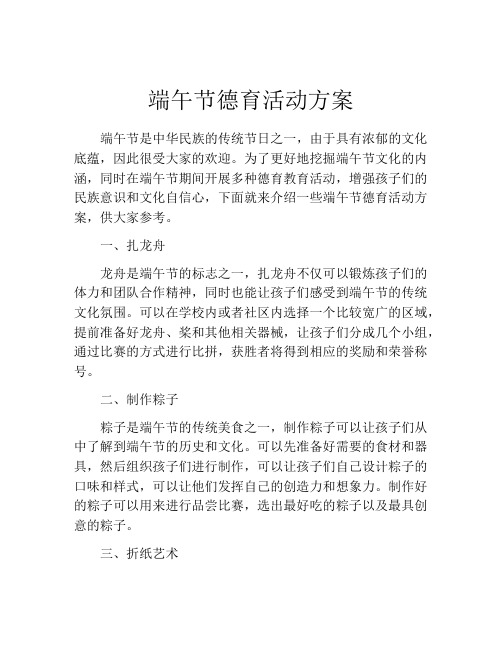 端午节德育活动方案

端午节是中华民族的传统节日之一，由于具有浓郁的文化底蕴，因此很受大家的欢迎。为了更好地挖掘端午节文化的内涵，同时在端午节期间开展多种德育教育活动，增强孩子们的民族意识和文化自信心，下面就来介绍一些端午节德育活动方案，供大家参考。

一、扎龙舟

龙舟是端午节的标志之一，扎龙舟不仅可以锻炼孩子们的体力和团队合作精神，同时也能让孩子们感受到端午节的传统文化氛围。可以在学校内或者社区内选择一个比较宽广的区域，提前准备好龙舟、桨和其他相关器械，让孩子们分成几个小组，通过比赛的方式进行比拼，获胜者将得到相应的奖励和荣誉称号。

二、制作粽子

粽子是端午节的传统美食之一，制作粽子可以让孩子们从中了解到端午节的历史和文化。可以先准备好需要的食材和器具，然后组织孩子们进行制作，可以让孩子们自己设计粽子的口味和样式，可以让他们发挥自己的创造力和想象力。制作好的粽子可以用来进行品尝比赛，选出最好吃的粽子以及最具创意的粽子。

三、折纸艺术